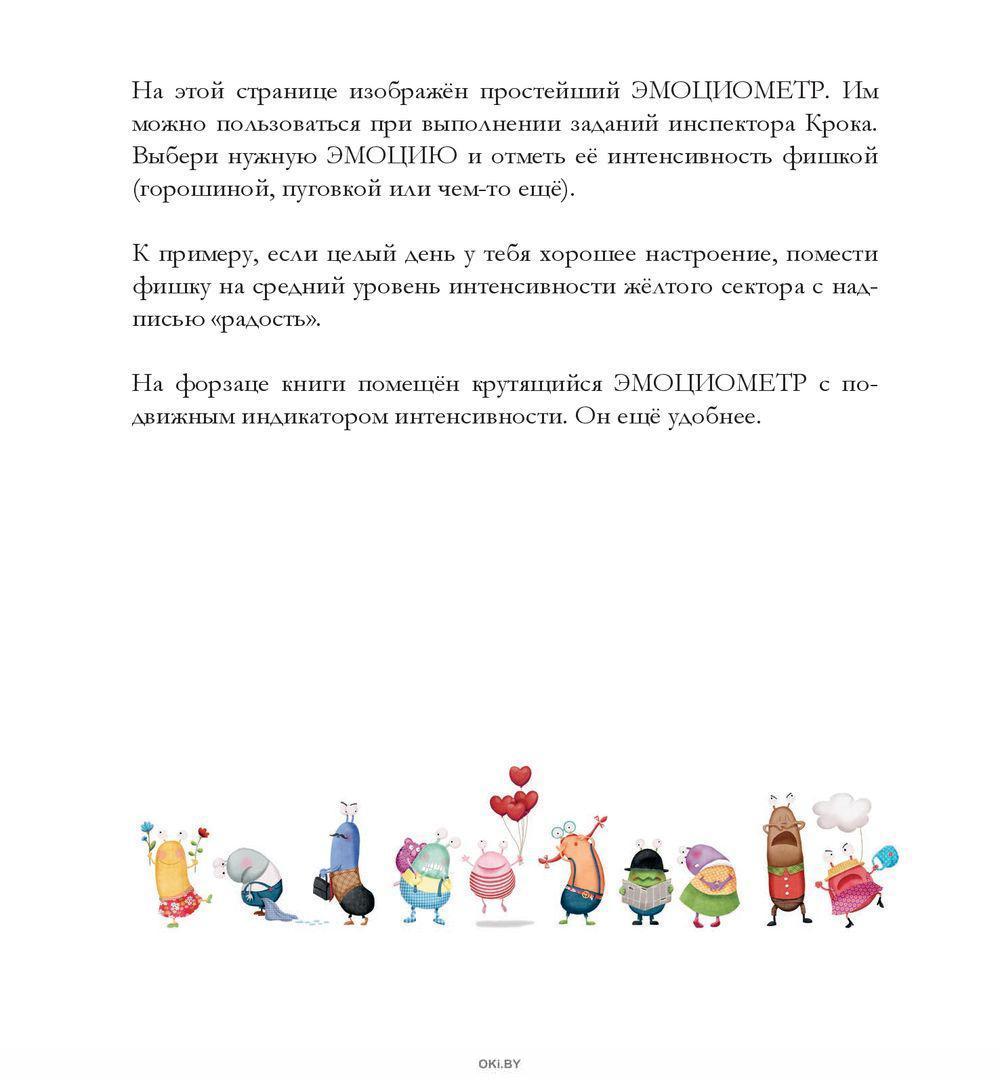 На этой странице изображён простейший ЭМОЦИОМЕТР. Им можно пользоваться при выполнении заданий инспектора Крока. Выбери нужную ЭМОЦИЮ и отметь её интенсивность фишкой (горошиной, пуговкой или чем-то ещё).

К примеру, если целый день у тебя хорошее настроение, помести фишку на средний уровень интенсивности жёлтого сектора с надписью «радость».

На форзаце книги помещён крутящийся ЭМОЦИОМЕТР с подвижным индикатором интенсивности. Он ещё удобнее.

OKI.BY